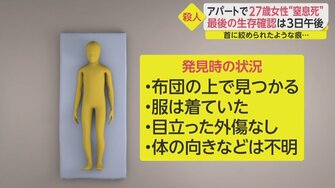 殺人
アパートで27歳女性"窒息死"
最後の生存確認は3日午後
首に絞められたような痕…

発見時の状況
・布団の上で見つかる
・服は着ていた
・目立った外傷なし
・体の向きなどは不明